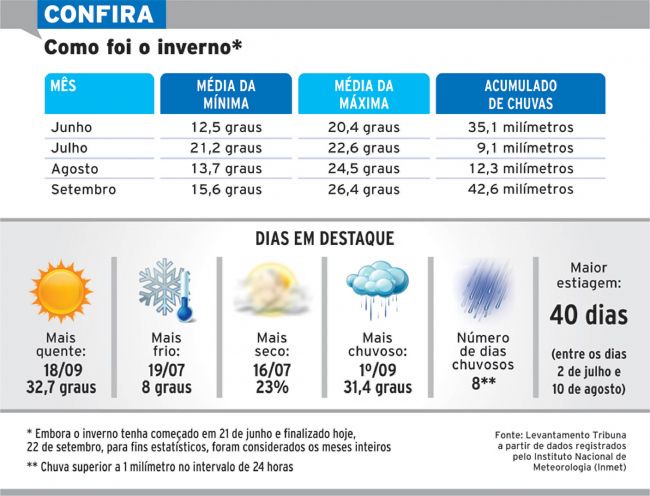 CONFIRA

Como foi o inverno*

| MÊS | MÉDIA DA MÍNIMA | MÉDIA DA MÁXIMA | ACUMULADO DE CHUVAS |
|---|---|---|---|
| Junho | 12,5 graus | 20,4 graus | 35,1 milímetros |
| Julho | 21,2 graus | 22,6 graus | 9,1 milímetros |
| Agosto | 13,7 graus | 24,5 graus | 12,3 milímetros |
| Setembro | 15,6 graus | 26,4 graus | 42,6 milímetros |

DIAS EM DESTAQUE

Mais quente:
18/09
32,7 graus

Mais frio:
19/07
8 graus

Mais seco:
16/07
23%

Mais chuvoso:
1º/09
31,4 graus

Número de dias chuvosos
8**

Maior estiagem:
40 dias
(entre os dias 2 de julho e 10 de agosto)

* Embora o inverno tenha começado em 21 de junho e finalizado hoje, 22 de setembro, para fins estatísticos, foram considerados os meses inteiros

** Chuva superior a 1 milímetro no intervalo de 24 horas

Fonte: Levantamento Tribuna a partir de dados registrados pelo Instituto Nacional de Meteorologia (Inmet)